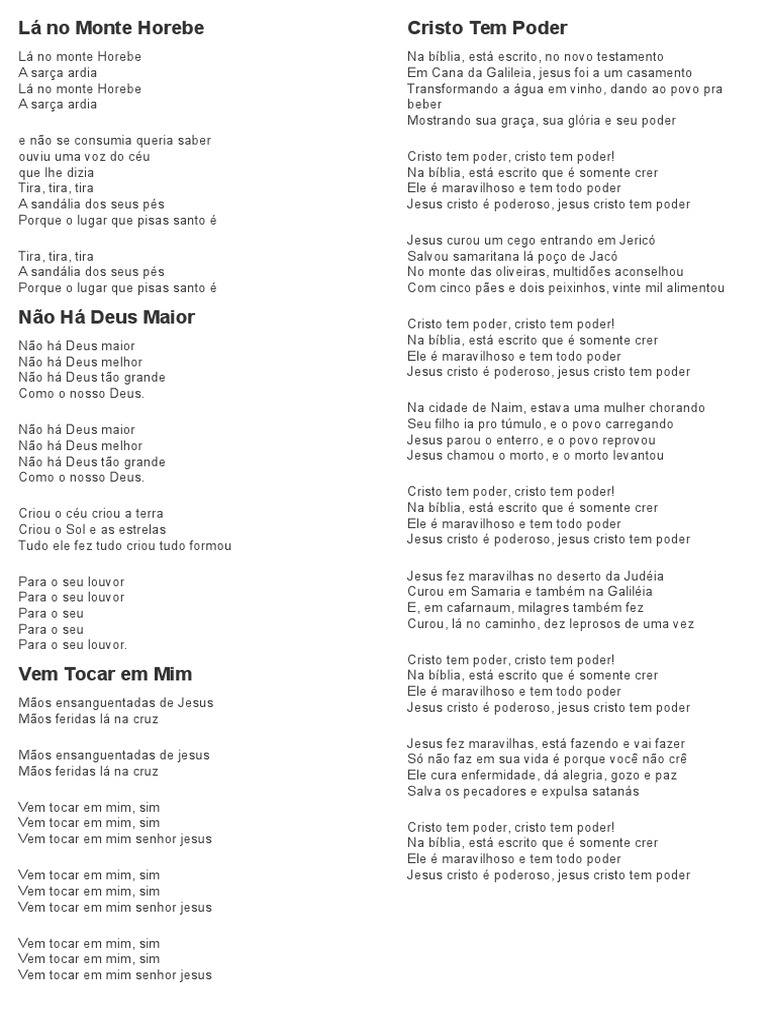 Lá no Monte Horebe

Lá no monte Horebe
A sarça ardia
Lá no monte Horebe
A sarça ardia

e não se consumia queria saber
ouviu uma voz do céu
que lhe dizia
Tira, tira, tira
A sandália dos seus pés
Porque o lugar que pisas santo é

Tira, tira, tira
A sandália dos seus pés
Porque o lugar que pisas santo é

Não Há Deus Maior

Não há Deus maior
Não há Deus melhor
Não há Deus tão grande
Como o nosso Deus.

Não há Deus maior
Não há Deus melhor
Não há Deus tão grande
Como o nosso Deus.

Criou o céu criou a terra
Criou o Sol e as estrelas
Tudo ele fez tudo criou tudo formou

Para o seu louvor
Para o seu louvor
Para o seu
Para o seu
Para o seu louvor.

Vem Tocar em Mim

Mãos ensanguentadas de Jesus
Mãos feridas lá na cruz

Mãos ensanguentadas de jesus
Mãos feridas lá na cruz

Vem tocar em mim, sim
Vem tocar em mim, sim
Vem tocar em mim senhor jesus

Vem tocar em mim, sim
Vem tocar em mim, sim
Vem tocar em mim senhor jesus

Vem tocar em mim, sim
Vem tocar em mim, sim
Vem tocar em mim senhor jesus

Cristo Tem Poder

Na bíblia, está escrito, no novo testamento
Em Cana da Galileia, jesus foi a um casamento
Transformando a água em vinho, dando ao povo pra beber
Mostrando sua graça, sua glória e seu poder

Cristo tem poder, cristo tem poder!
Na bíblia, está escrito que é somente crer
Ele é maravilhoso e tem todo poder
Jesus cristo é poderoso, jesus cristo tem poder

Jesus curou um cego entrando em Jericó
Salvou samaritana lá poço de Jacó
No monte das oliveiras, multidões aconselhou
Com cinco pães e dois peixinhos, vinte mil alimentou

Cristo tem poder, cristo tem poder!
Na bíblia, está escrito que é somente crer
Ele é maravilhoso e tem todo poder
Jesus cristo é poderoso, jesus cristo tem poder

Na cidade de Naim, estava uma mulher chorando
Seu filho ia pro túmulo, e o povo carregando
Jesus parou o enterro, e o povo reprovou
Jesus chamou o morto, e o morto levantou

Cristo tem poder, cristo tem poder!
Na bíblia, está escrito que é somente crer
Ele é maravilhoso e tem todo poder
Jesus cristo é poderoso, jesus cristo tem poder

Jesus fez maravilhas no deserto da Judéia
Curou em Samaria e também na Galiléia
E, em cafarnaum, milagres também fez
Curou, lá no caminho, dez leprosos de uma vez

Cristo tem poder, cristo tem poder!
Na bíblia, está escrito que é somente crer
Ele é maravilhoso e tem todo poder
Jesus cristo é poderoso, jesus cristo tem poder

Jesus fez maravilhas, está fazendo e vai fazer
Só não faz em sua vida é porque você não crê
Ele cura enfermidade, dá alegria, gozo e paz
Salva os pecadores e expulsa satanás

Cristo tem poder, cristo tem poder!
Na bíblia, está escrito que é somente crer
Ele é maravilhoso e tem todo poder
Jesus cristo é poderoso, jesus cristo tem poder